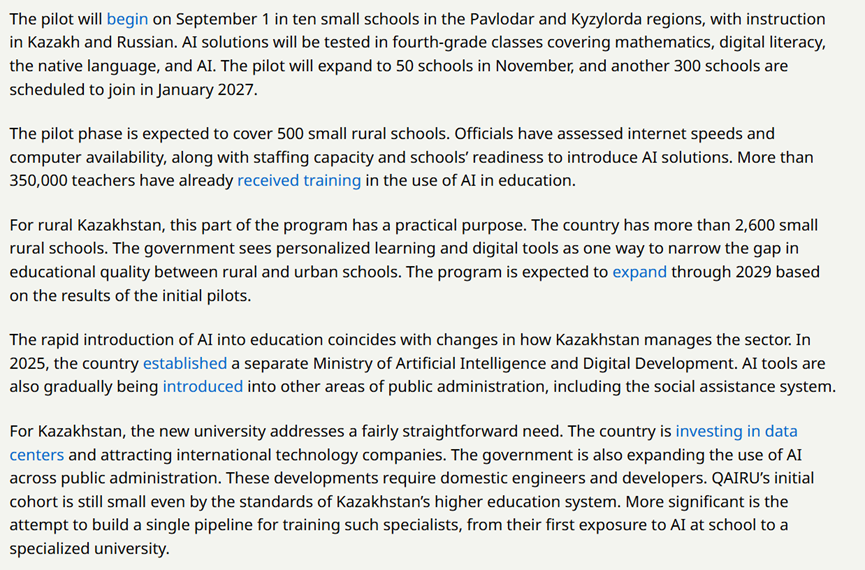 The pilot will begin on September 1 in ten small schools in the Pavlodar and Kyzylorda regions, with instruction in Kazakh and Russian. AI solutions will be tested in fourth-grade classes covering mathematics, digital literacy, the native language, and AI. The pilot will expand to 50 schools in November, and another 300 schools are scheduled to join in January 2027.

The pilot phase is expected to cover 500 small rural schools. Officials have assessed internet speeds and computer availability, along with staffing capacity and schools' readiness to introduce AI solutions. More than 350,000 teachers have already received training in the use of AI in education.

For rural Kazakhstan, this part of the program has a practical purpose. The country has more than 2,600 small rural schools. The government sees personalized learning and digital tools as one way to narrow the gap in educational quality between rural and urban schools. The program is expected to expand through 2029 based on the results of the initial pilots.

The rapid introduction of AI into education coincides with changes in how Kazakhstan manages the sector. In 2025, the country established a separate Ministry of Artificial Intelligence and Digital Development. AI tools are also gradually being introduced into other areas of public administration, including the social assistance system.

For Kazakhstan, the new university addresses a fairly straightforward need. The country is investing in data centers and attracting international technology companies. The government is also expanding the use of AI across public administration. These developments require domestic engineers and developers. QAIRU's initial cohort is still small even by the standards of Kazakhstan's higher education system. More significant is the attempt to build a single pipeline for training such specialists, from their first exposure to AI at school to a specialized university.